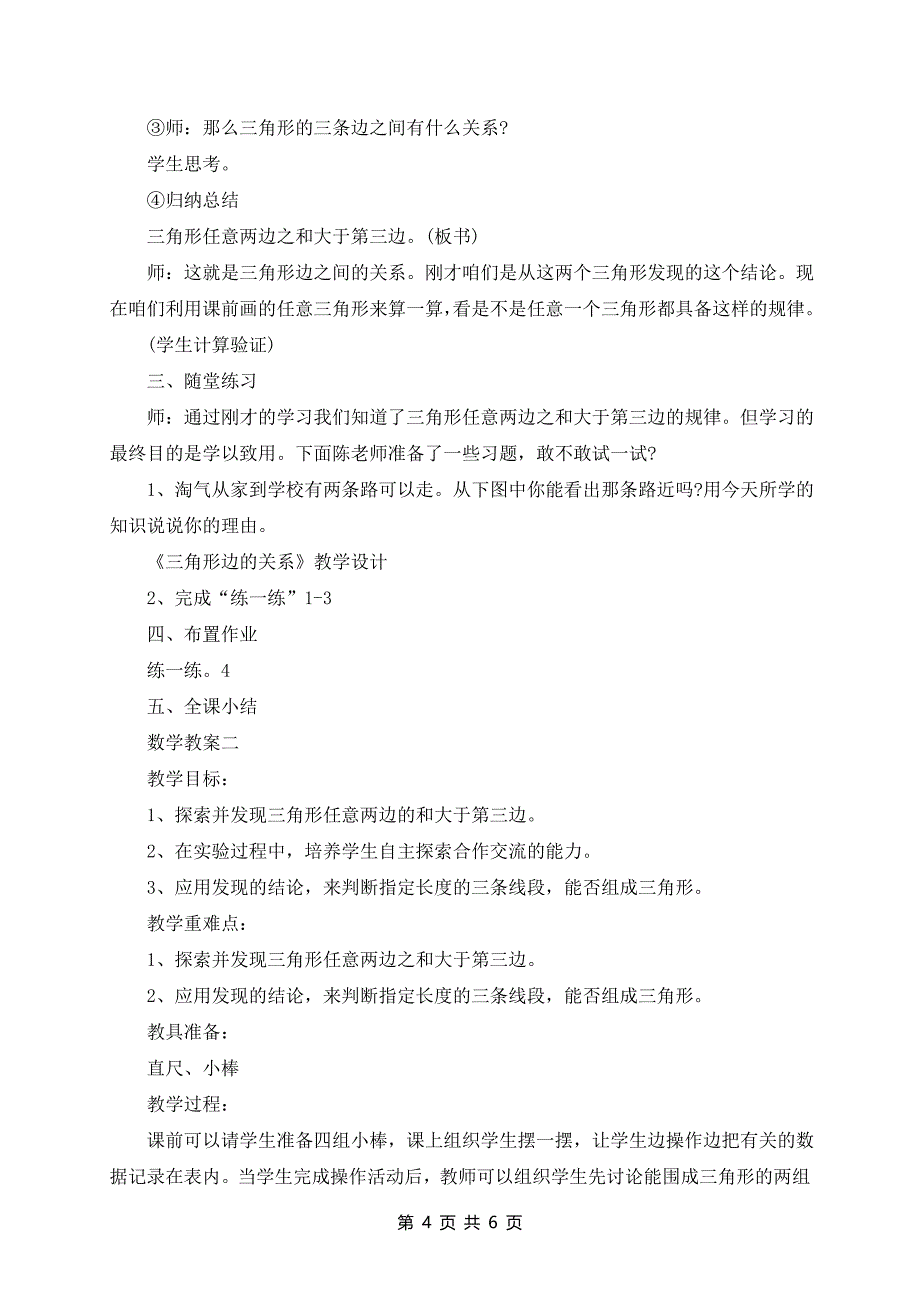 ③师：那么三角形的三条边之间有什么关系?

学生思考。

④归纳总结

三角形任意两边之和大于第三边。(板书)

师：这就是三角形边之间的关系。刚才咱们是从这两个三角形发现的这个结论。现在咱们利用课前画的任意三角形来算一算，看是不是任意一个三角形都具备这样的规律。

(学生计算验证)

三、随堂练习

师：通过刚才的学习我们知道了三角形任意两边之和大于第三边的规律。但学习的最终目的是学以致用。下面陈老师准备了一些习题，敢不敢试一试?

1、淘气从家到学校有两条路可以走。从下图中你能看出那条路近吗?用今天所学的知识说说你的理由。

《三角形边的关系》教学设计

2、完成“练一练”1-3

四、布置作业

练一练。4

五、全课小结

数学教案二

教学目标：

1、探索并发现三角形任意两边的和大于第三边。

2、在实验过程中，培养学生自主探索合作交流的能力。

3、应用发现的结论，来判断指定长度的三条线段，能否组成三角形。

教学重难点：

1、探索并发现三角形任意两边之和大于第三边。

2、应用发现的结论，来判断指定长度的三条线段，能否组成三角形。

教具准备：

直尺、小棒

教学过程：

课前可以请学生准备四组小棒，课上组织学生摆一摆，让学生边操作边把有关的数据记录在表内。当学生完成操作活动后，教师可以组织学生先讨论能围成三角形的两组

第 4 页 共 6 页